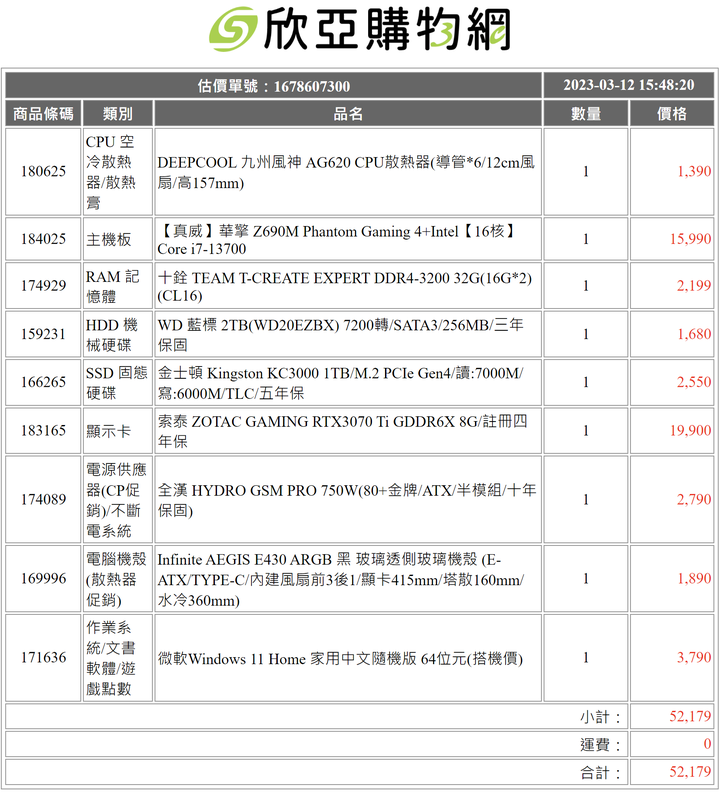 欣亞購物網

| 估價單號：1678607300 | | | 2023-03-12 15:48:20 | |
|---|---|---|---|---|
| 商品條碼 | 類別 | 品名 | 數量 | 價格 |
| 180625 | CPU 空冷散熱器/散熱膏 | DEEPCOOL 九州風神 AG620 CPU散熱器(導管*6/12cm風扇/高157mm) | 1 | 1,390 |
| 184025 | 主機板 | 【真威】華擎 Z690M Phantom Gaming 4+Intel【16核】Core i7-13700 | 1 | 15,990 |
| 174929 | RAM 記憶體 | 十銓 TEAM T-CREATE EXPERT DDR4-3200 32G(16G*2)(CL16) | 1 | 2,199 |
| 159231 | HDD 機械硬碟 | WD 藍標 2TB(WD20EZBX) 7200轉/SATA3/256MB/三年保固 | 1 | 1,680 |
| 166265 | SSD 固態硬碟 | 金士頓 Kingston KC3000 1TB/M.2 PCIe Gen4/讀:7000M/寫:6000M/TLC/五年保 | 1 | 2,550 |
| 183165 | 顯示卡 | 索泰 ZOTAC GAMING RTX3070 Ti GDDR6X 8G/註冊四年保 | 1 | 19,900 |
| 174089 | 電源供應器(CP促銷)/不斷電系統 | 全漢 HYDRO GSM PRO 750W(80+金牌/ATX/半模組/十年保固) | 1 | 2,790 |
| 169996 | 電腦機殼(散熱器促銷) | Infinite AEGIS E430 ARGB 黑 玻璃透側玻璃機殼 (E-ATX/TYPE-C/內建風扇前3後1/顯卡415mm/塔散160mm/水冷360mm) | 1 | 1,890 |
| 171636 | 作業系統/文書軟體/遊戲點數 | 微軟Windows 11 Home 家用中文隨機版 64位元(搭機價) | 1 | 3,790 |
| | | | 小計： | 52,179 |
| | | | 運費： | 0 |
| | | | 合計： | 52,179 |